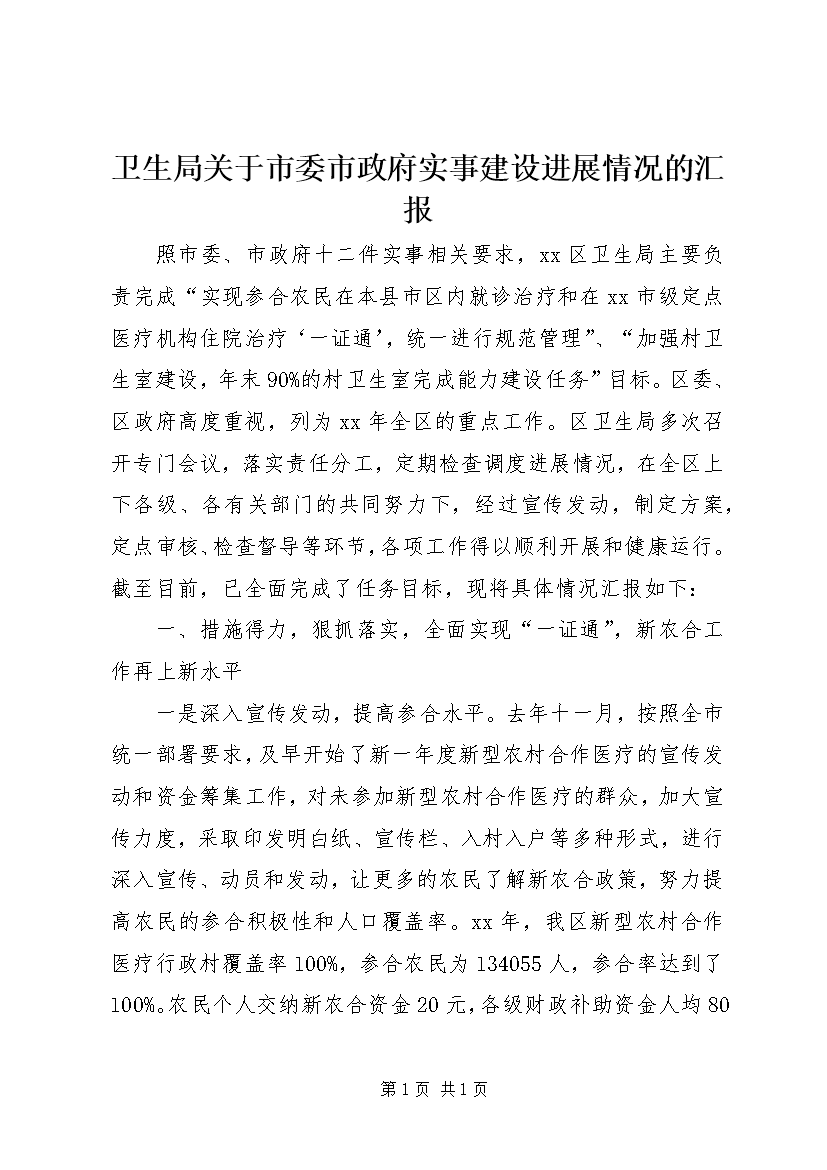 卫生局关于市委市政府实事建设进展情况的汇报

照市委、市政府十二件实事相关要求，xx区卫生局主要负责完成“实现参合农民在本县市区内就诊治疗和在xx市级定点医疗机构住院治疗‘一证通’，统一进行规范管理”、“加强村卫生室建设，年末90%的村卫生室完成能力建设任务”目标。区委、区政府高度重视，列为xx年全区的重点工作。区卫生局多次召开专门会议，落实责任分工，定期检查调度进展情况，在全区上下各级、各有关部门的共同努力下，经过宣传发动，制定方案，定点审核、检查督导等环节，各项工作得以顺利开展和健康运行。截至目前，已全面完成了任务目标，现将具体情况汇报如下：

一、措施得力，狠抓落实，全面实现“一证通”，新农合工作再上新水平

一是深入宣传发动，提高参合水平。去年十一月，按照全市统一部署要求，及早开始了新一年度新型农村合作医疗的宣传发动和资金筹集工作，对未参加新型农村合作医疗的群众，加大宣传力度，采取印发明白纸、宣传栏、入村入户等多种形式，进行深入宣传、动员和发动，让更多的农民了解新农合政策，努力提高农民的参合积极性和人口覆盖率。xx年，我区新型农村合作医疗行政村覆盖率100%，参合农民为134055人，参合率达到了100%。农民个人交纳新农合资金20元，各级财政补助资金人均80

第1页 共1页